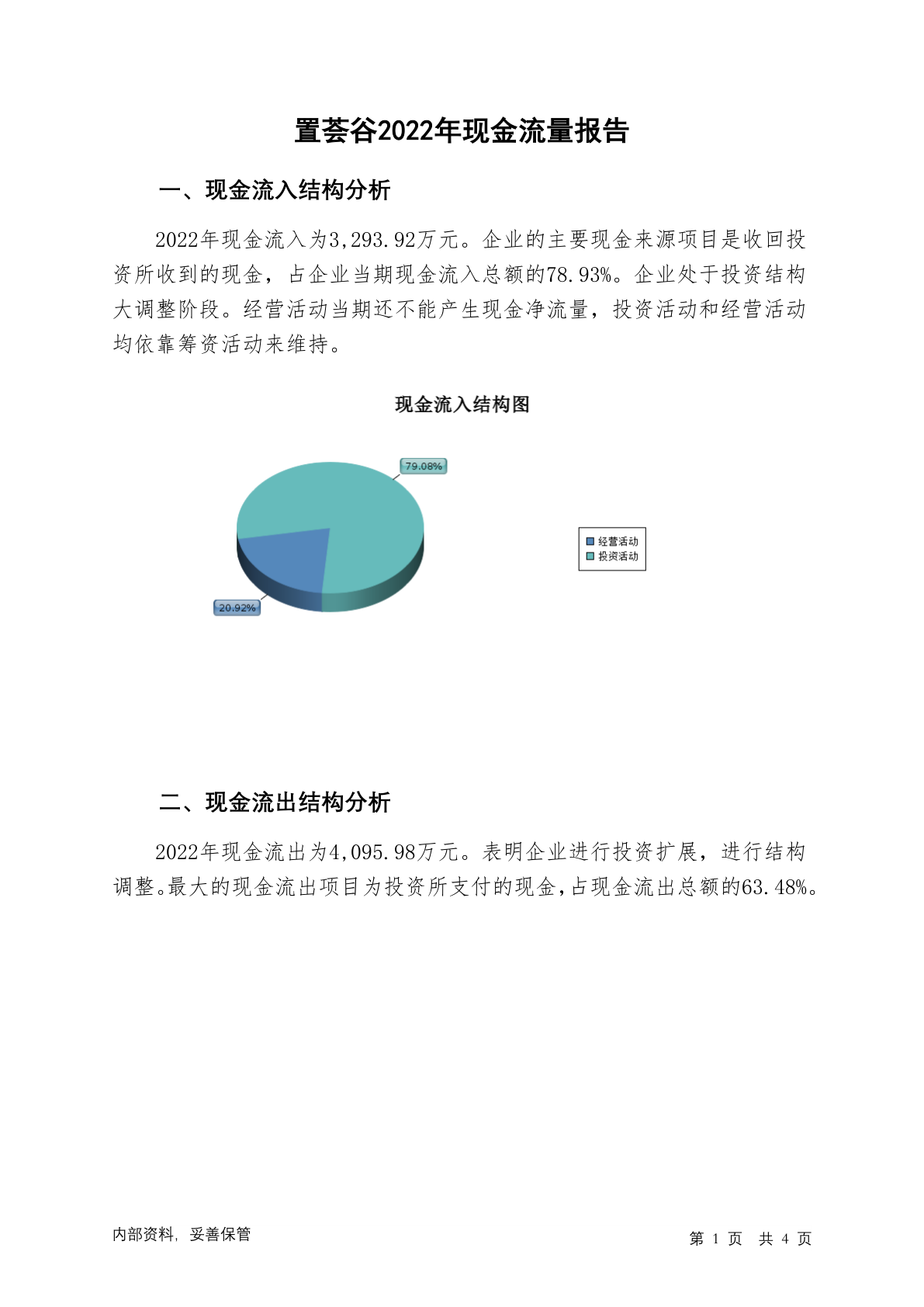 置荟谷2022年现金流量报告

一、现金流入结构分析

2022年现金流入为3,293.92万元。企业的主要现金来源项目是收回投资所收到的现金，占企业当期现金流入总额的78.93%。企业处于投资结构大调整阶段。经营活动当期还不能产生现金净流量，投资活动和经营活动均依靠筹资活动来维持。

现金流入结构图

79.08%

20.92%

经营活动
投资活动

二、现金流出结构分析

2022年现金流出为4,095.98万元。表明企业进行投资扩展，进行结构调整。最大的现金流出项目为投资所支付的现金，占现金流出总额的63.48%。

内部资料，妥善保管

第 1 页 共 4 页